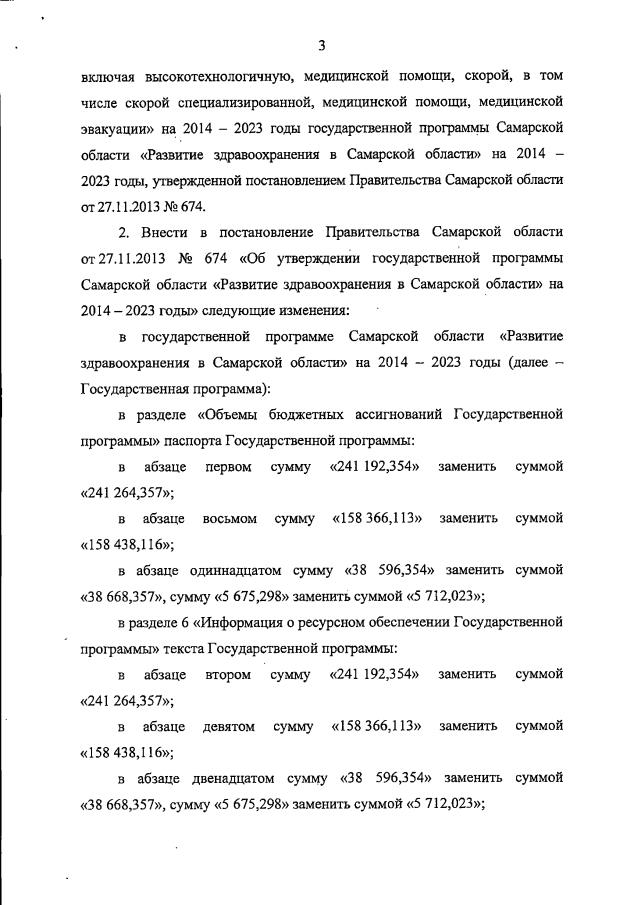 3

включая высокотехнологичную, медицинской помощи, скорой, в том числе скорой специализированной, медицинской помощи, медицинской эвакуации» на 2014 – 2023 годы государственной программы Самарской области «Развитие здравоохранения в Самарской области» на 2014 – 2023 годы, утвержденной постановлением Правительства Самарской области от 27.11.2013 № 674.

2. Внести в постановление Правительства Самарской области от 27.11.2013 № 674 «Об утверждении государственной программы Самарской области «Развитие здравоохранения в Самарской области» на 2014 – 2023 годы» следующие изменения:

в государственной программе Самарской области «Развитие здравоохранения в Самарской области» на 2014 – 2023 годы (далее – Государственная программа):

в разделе «Объемы бюджетных ассигнований Государственной программы» паспорта Государственной программы:

в абзаце первом сумму «241 192,354» заменить суммой «241 264,357»;

в абзаце восьмом сумму «158 366,113» заменить суммой «158 438,116»;

в абзаце одиннадцатом сумму «38 596,354» заменить суммой «38 668,357», сумму «5 675,298» заменить суммой «5 712,023»;

в разделе 6 «Информация о ресурсном обеспечении Государственной программы» текста Государственной программы:

в абзаце втором сумму «241 192,354» заменить суммой «241 264,357»;

в абзаце девятом сумму «158 366,113» заменить суммой «158 438,116»;

в абзаце двенадцатом сумму «38 596,354» заменить суммой «38 668,357», сумму «5 675,298» заменить суммой «5 712,023»;